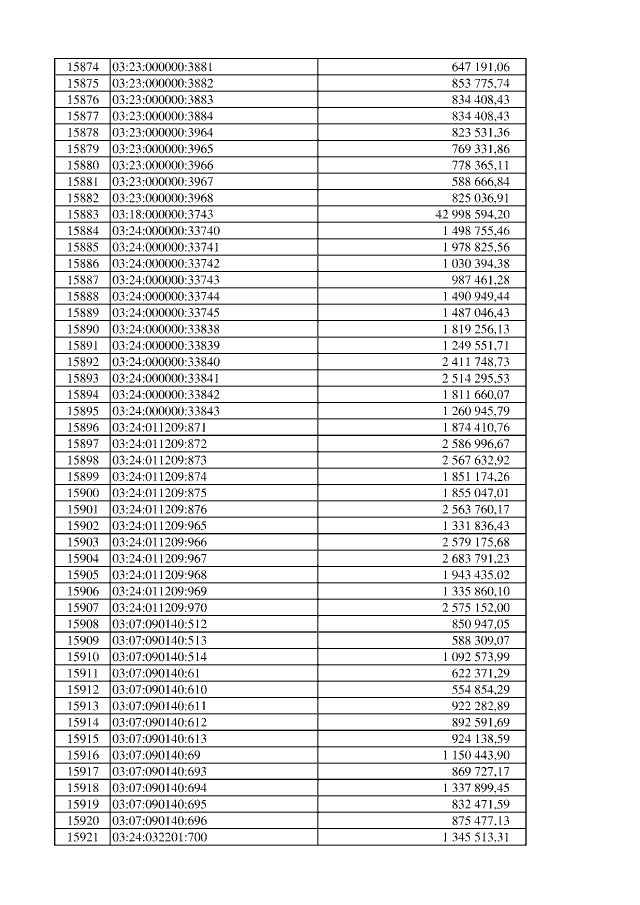 | 15874 | 03:23:000000:3881 | 647 191,06 |
|---|---|---|
| 15875 | 03:23:000000:3882 | 853 775,74 |
| 15876 | 03:23:000000:3883 | 834 408,43 |
| 15877 | 03:23:000000:3884 | 834 408,43 |
| 15878 | 03:23:000000:3964 | 823 531,36 |
| 15879 | 03:23:000000:3965 | 769 331,86 |
| 15880 | 03:23:000000:3966 | 778 365,11 |
| 15881 | 03:23:000000:3967 | 588 666,84 |
| 15882 | 03:23:000000:3968 | 825 036,91 |
| 15883 | 03:18:000000:3743 | 42 998 594,20 |
| 15884 | 03:24:000000:33740 | 1 498 755,46 |
| 15885 | 03:24:000000:33741 | 1 978 825,56 |
| 15886 | 03:24:000000:33742 | 1 030 394,38 |
| 15887 | 03:24:000000:33743 | 987 461,28 |
| 15888 | 03:24:000000:33744 | 1 490 949,44 |
| 15889 | 03:24:000000:33745 | 1 487 046,43 |
| 15890 | 03:24:000000:33838 | 1 819 256,13 |
| 15891 | 03:24:000000:33839 | 1 249 551,71 |
| 15892 | 03:24:000000:33840 | 2 411 748,73 |
| 15893 | 03:24:000000:33841 | 2 514 295,53 |
| 15894 | 03:24:000000:33842 | 1 811 660,07 |
| 15895 | 03:24:000000:33843 | 1 260 945,79 |
| 15896 | 03:24:011209:871 | 1 874 410,76 |
| 15897 | 03:24:011209:872 | 2 586 996,67 |
| 15898 | 03:24:011209:873 | 2 567 632,92 |
| 15899 | 03:24:011209:874 | 1 851 174,26 |
| 15900 | 03:24:011209:875 | 1 855 047,01 |
| 15901 | 03:24:011209:876 | 2 563 760,17 |
| 15902 | 03:24:011209:965 | 1 331 836,43 |
| 15903 | 03:24:011209:966 | 2 579 175,68 |
| 15904 | 03:24:011209:967 | 2 683 791,23 |
| 15905 | 03:24:011209:968 | 1 943 435,02 |
| 15906 | 03:24:011209:969 | 1 335 860,10 |
| 15907 | 03:24:011209:970 | 2 575 152,00 |
| 15908 | 03:07:090140:512 | 850 947,05 |
| 15909 | 03:07:090140:513 | 588 309,07 |
| 15910 | 03:07:090140:514 | 1 092 573,99 |
| 15911 | 03:07:090140:61 | 622 371,29 |
| 15912 | 03:07:090140:610 | 554 854,29 |
| 15913 | 03:07:090140:611 | 922 282,89 |
| 15914 | 03:07:090140:612 | 892 591,69 |
| 15915 | 03:07:090140:613 | 924 138,59 |
| 15916 | 03:07:090140:69 | 1 150 443,90 |
| 15917 | 03:07:090140:693 | 869 727,17 |
| 15918 | 03:07:090140:694 | 1 337 899,45 |
| 15919 | 03:07:090140:695 | 832 471,59 |
| 15920 | 03:07:090140:696 | 875 477,13 |
| 15921 | 03:24:032201:700 | 1 345 513,31 |